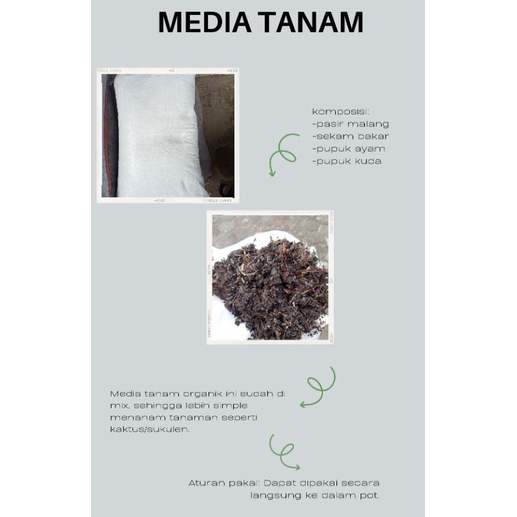 MEDIA TANAM

komposisi:
-pasir malang
-sekam bakar
-pupuk ayam
-pupuk kuda

Media tanam organik ini sudah di mix, sehingga lebih simple menanam tanaman seperti kaktus/sukulen.

Aturan pakai: Dapat dipakai secara langsung ke dalam pot.